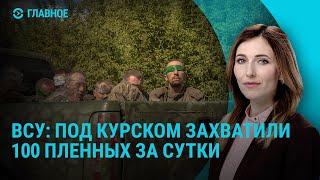 ГЛАВНОЕ

ВСУ: ПОД КУРСКОМ ЗАХВАТИЛИ 100 ПЛЕННЫХ ЗА СУТКИ